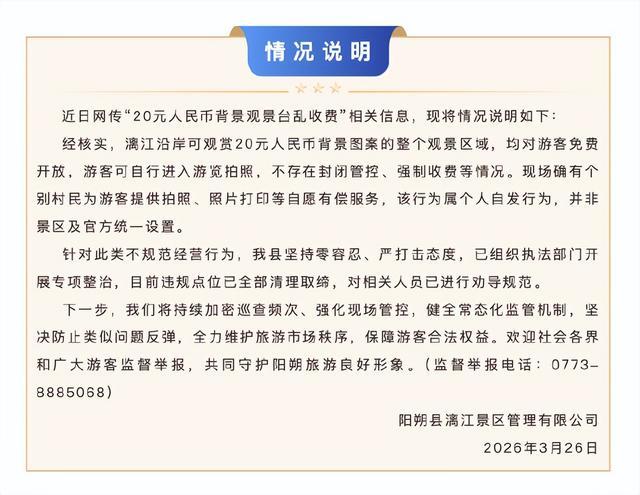 情况说明

近日网传“20元人民币背景观景台乱收费”相关信息，现将情况说明如下：

经核实，漓江沿岸可观赏20元人民币背景图案的整个观景区域，均对游客免费开放，游客可自行进入游览拍照，不存在封闭管控、强制收费等情况。现场确有个别村民为游客提供拍照、照片打印等自愿有偿服务，该行为属个人自发行为，并非景区及官方统一设置。

针对此类不规范经营行为，我县坚持零容忍、严打击态度，已组织执法部门开展专项整治，目前违规点位已全部清理取缔，对相关人员已进行劝导规范。

下一步，我们将持续加密巡查频次、强化现场管控，健全常态化监管机制，坚决防止类似问题反弹，全力维护旅游市场秩序，保障游客合法权益。欢迎社会各界和广大游客监督举报，共同守护阳朔旅游良好形象。（监督举报电话：0773-8885068）

阳朔县漓江景区管理有限公司

2026年3月26日